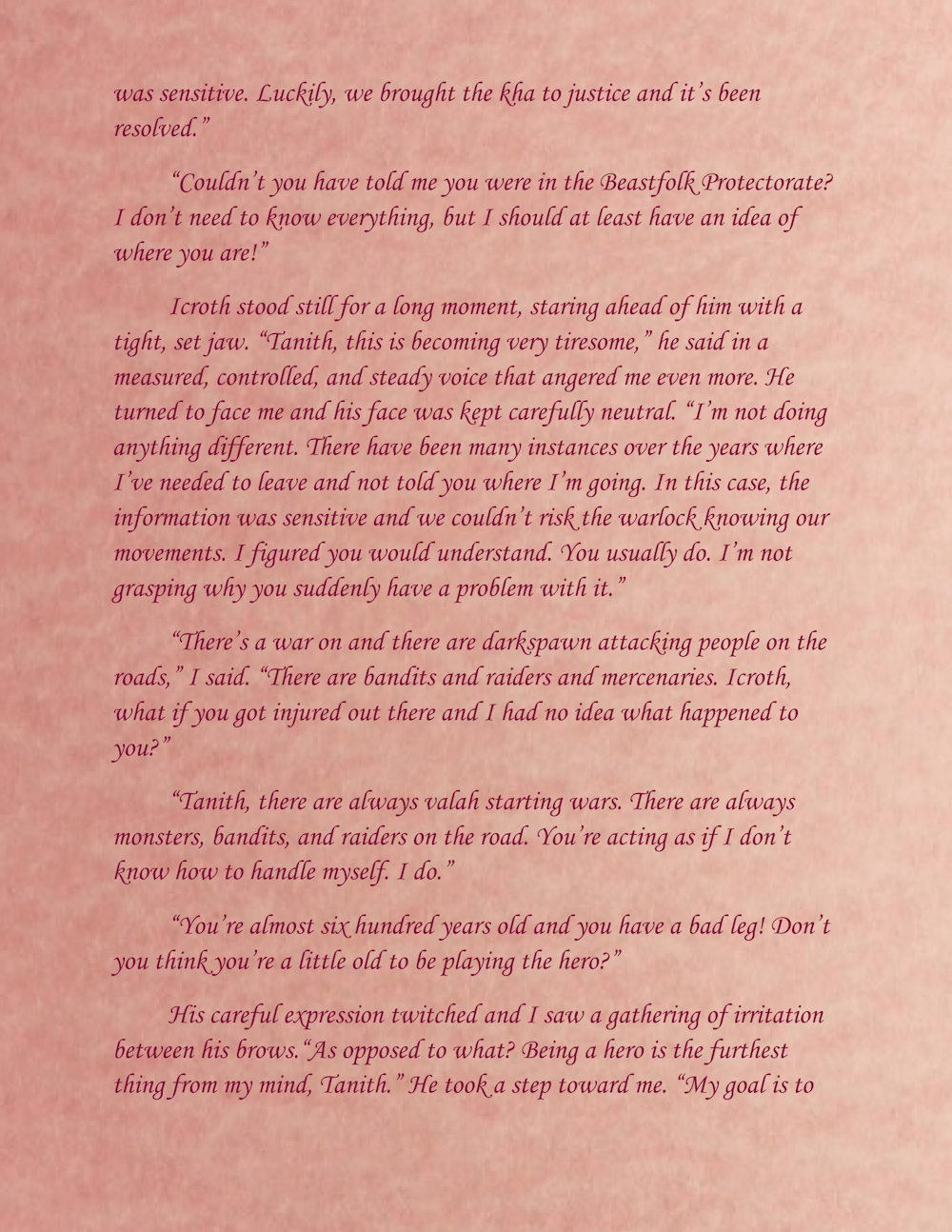 was sensitive. Luckily, we brought the kha to justice and it's been resolved."

"Couldn't you have told me you were in the Beastfolk Protectorate? I don't need to know everything, but I should at least have an idea of where you are!"

Icroth stood still for a long moment, staring ahead of him with a tight, set jaw. "Tanith, this is becoming very tiresome," he said in a measured, controlled, and steady voice that angered me even more. He turned to face me and his face was kept carefully neutral. "I'm not doing anything different. There have been many instances over the years where I've needed to leave and not told you where I'm going. In this case, the information was sensitive and we couldn't risk the warlock knowing our movements. I figured you would understand. You usually do. I'm not grasping why you suddenly have a problem with it."

"There's a war on and there are darkspawn attacking people on the roads," I said. "There are bandits and raiders and mercenaries. Icroth, what if you got injured out there and I had no idea what happened to you?"

"Tanith, there are always valah starting wars. There are always monsters, bandits, and raiders on the road. You're acting as if I don't know how to handle myself. I do."

"You're almost six hundred years old and you have a bad leg! Don't you think you're a little old to be playing the hero?"

His careful expression twitched and I saw a gathering of irritation between his brows."As opposed to what? Being a hero is the furthest thing from my mind, Tanith." He took a step toward me. "My goal is to